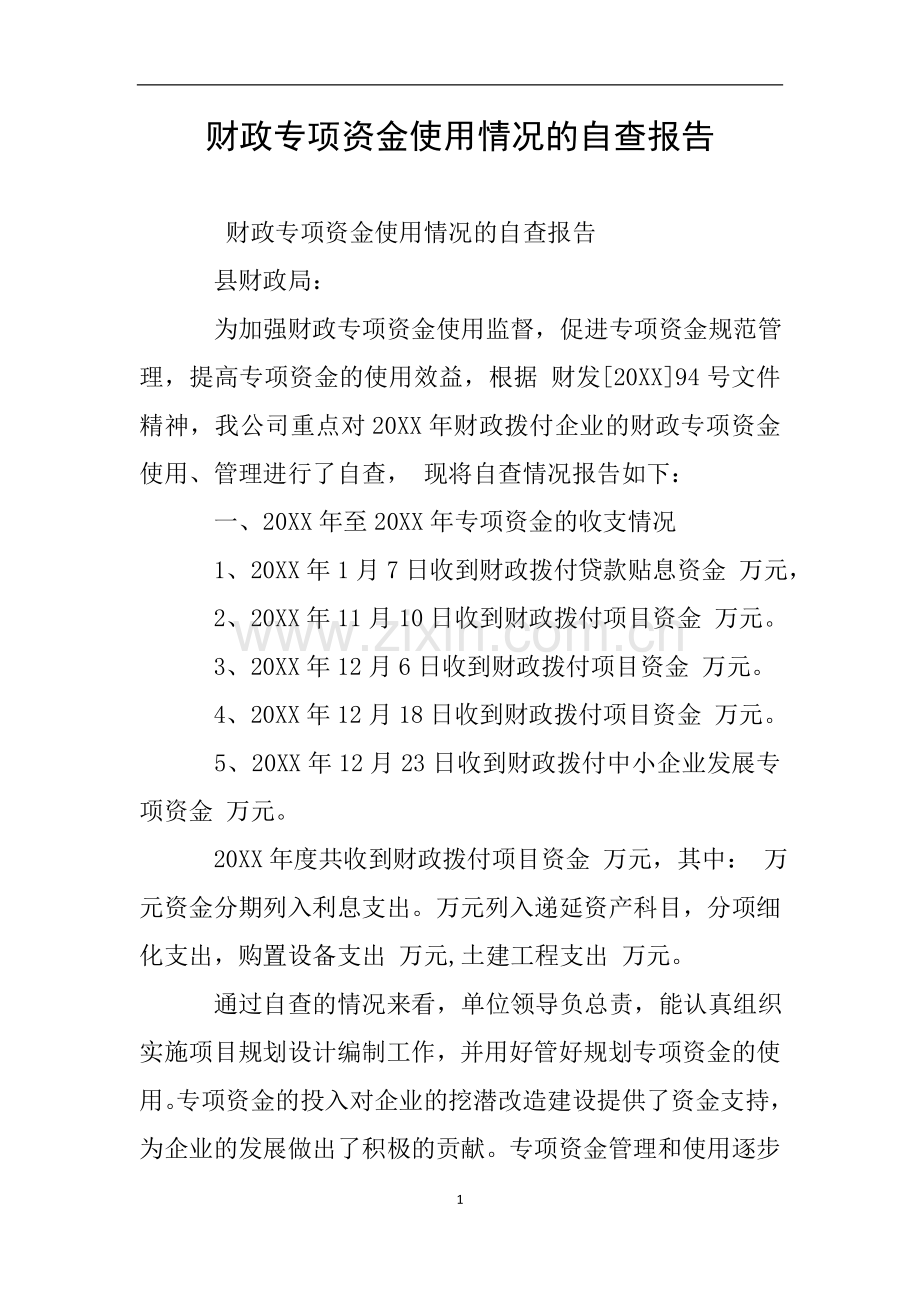 财政专项资金使用情况的自查报告

财政专项资金使用情况的自查报告

县财政局：

为加强财政专项资金使用监督，促进专项资金规范管理，提高专项资金的使用效益，根据 财发[20XX]94 号文件精神，我公司重点对 20XX 年财政拨付企业的财政专项资金使用、管理进行了自查， 现将自查情况报告如下：

一、20XX 年至 20XX 年专项资金的收支情况

1、20XX 年 1 月 7 日收到财政拨付贷款贴息资金 万元，

2、20XX 年 11 月 10 日收到财政拨付项目资金 万元。

3、20XX 年 12 月 6 日收到财政拨付项目资金 万元。

4、20XX 年 12 月 18 日收到财政拨付项目资金 万元。

5、20XX 年 12 月 23 日收到财政拨付中小企业发展专项资金 万元。

20XX 年度共收到财政拨付项目资金 万元，其中： 万元资金分期列入利息支出。万元列入递延资产科目，分项细化支出，购置设备支出 万元,土建工程支出 万元。

通过自查的情况来看，单位领导负总责，能认真组织实施项目规划设计编制工作，并用好管好规划专项资金的使用。专项资金的投入对企业的挖潜改造建设提供了资金支持，为企业的发展做出了积极的贡献。专项资金管理和使用逐步

www.zixin.com.cn

1